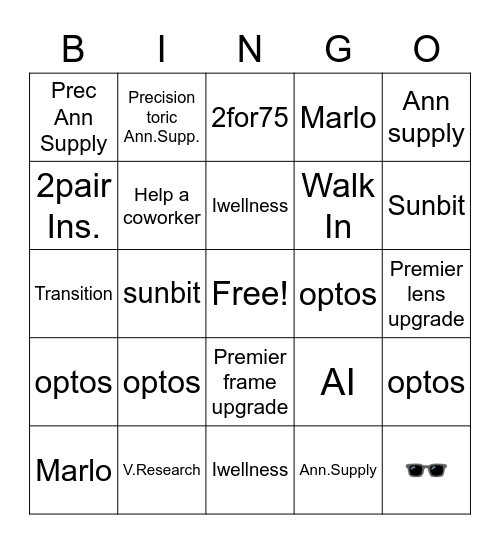 | B | I | N | G | O |
|---|---|---|---|---|
| Prec Ann Supply | Precision toric Ann.Supp. | 2for75 | Marlo | Ann supply |
| 2pair Ins. | Help a coworker | Iwellness | Walk In | Sunbit |
| Transition | sunbit | Free! | optos | Premier lens upgrade |
| optos | optos | Premier frame upgrade | AI | optos |
| Marlo | V.Research | Iwellness | Ann.Supply | 🕶️ |